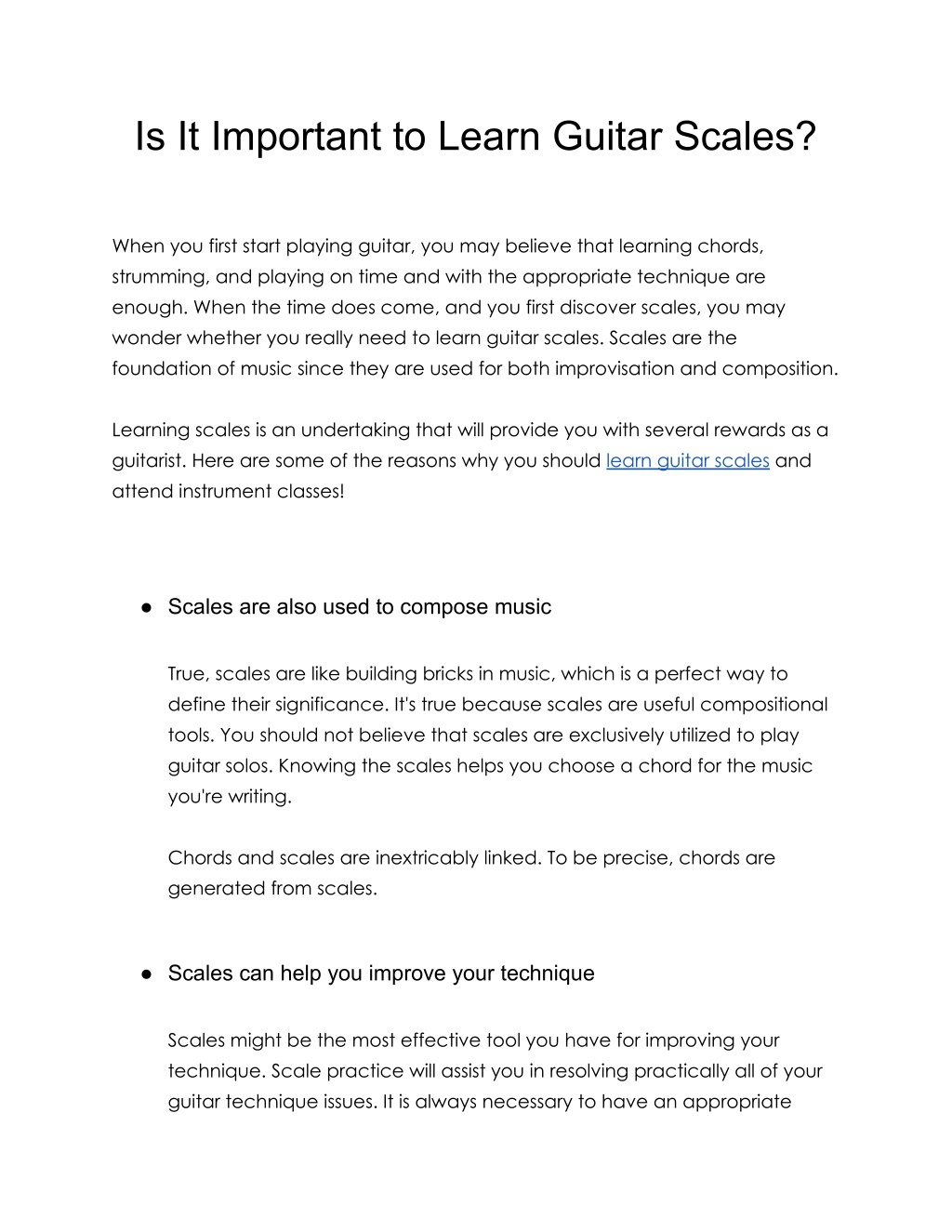 Is It Important to Learn Guitar Scales?

When you first start playing guitar, you may believe that learning chords, strumming, and playing on time and with the appropriate technique are enough. When the time does come, and you first discover scales, you may wonder whether you really need to learn guitar scales. Scales are the foundation of music since they are used for both improvisation and composition.

Learning scales is an undertaking that will provide you with several rewards as a guitarist. Here are some of the reasons why you should learn guitar scales and attend instrument classes!

● Scales are also used to compose music

True, scales are like building bricks in music, which is a perfect way to define their significance. It's true because scales are useful compositional tools. You should not believe that scales are exclusively utilized to play guitar solos. Knowing the scales helps you choose a chord for the music you're writing.

Chords and scales are inextricably linked. To be precise, chords are generated from scales.

● Scales can help you improve your technique

Scales might be the most effective tool you have for improving your technique. Scale practice will assist you in resolving practically all of your guitar technique issues. It is always necessary to have an appropriate